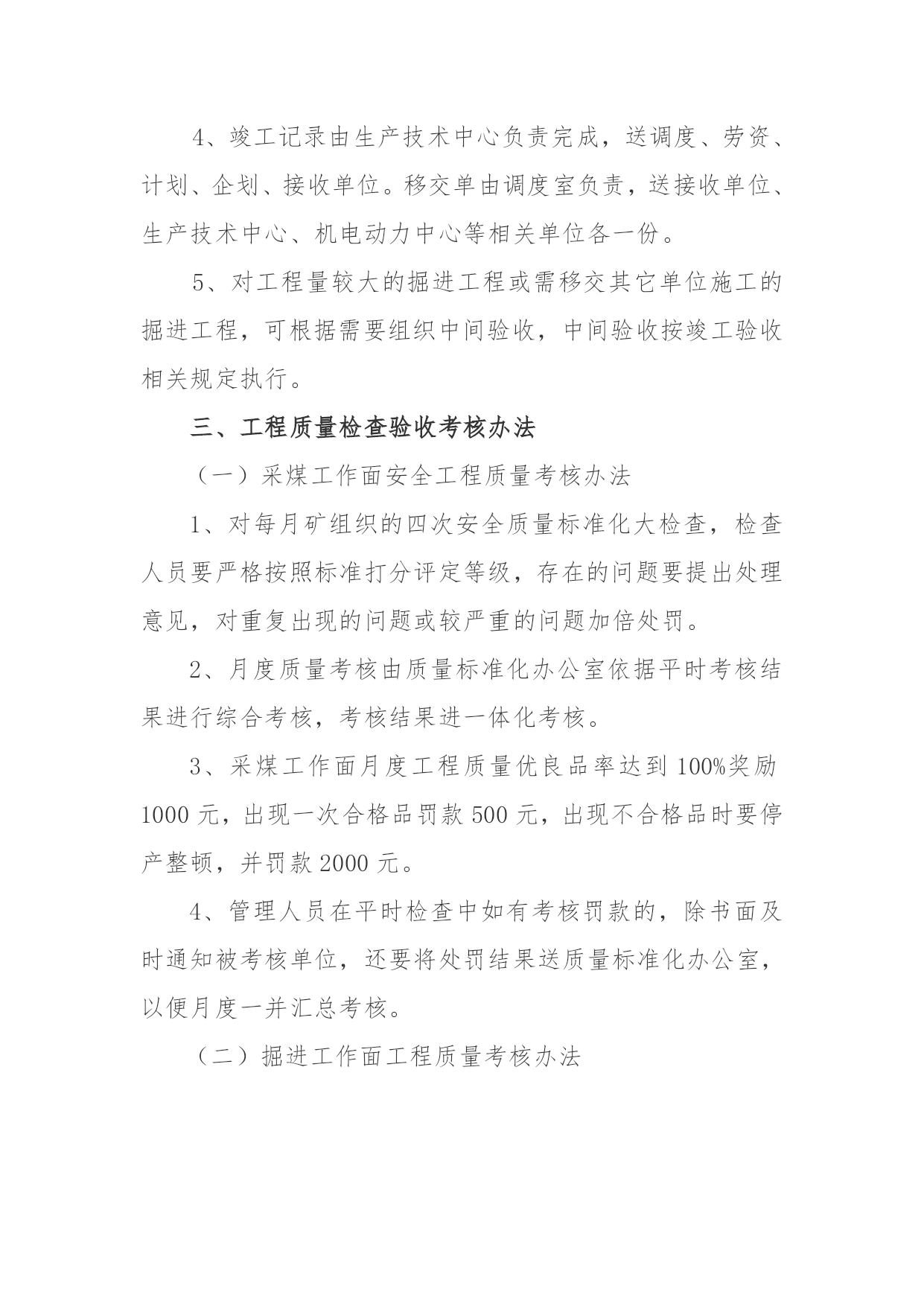 4、竣工记录由生产技术中心负责完成，送调度、劳资、计划、企划、接收单位。移交单由调度室负责，送接收单位、生产技术中心、机电动力中心等相关单位各一份。

5、对工程量较大的掘进工程或需移交其它单位施工的掘进工程，可根据需要组织中间验收，中间验收按竣工验收相关规定执行。

三、工程质量检查验收考核办法

（一）采煤工作面安全工程质量考核办法

1、对每月矿组织的四次安全质量标准化大检查，检查人员要严格按照标准打分评定等级，存在的问题要提出处理意见，对重复出现的问题或较严重的问题加倍处罚。

2、月度质量考核由质量标准化办公室依据平时考核结果进行综合考核，考核结果进一体化考核。

3、采煤工作面月度工程质量优良品率达到100%奖励1000元，出现一次合格品罚款500元，出现不合格品时要停产整顿，并罚款2000元。

4、管理人员在平时检查中如有考核罚款的，除书面及时通知被考核单位，还要将处罚结果送质量标准化办公室，以便月度一并汇总考核。

（二）掘进工作面工程质量考核办法